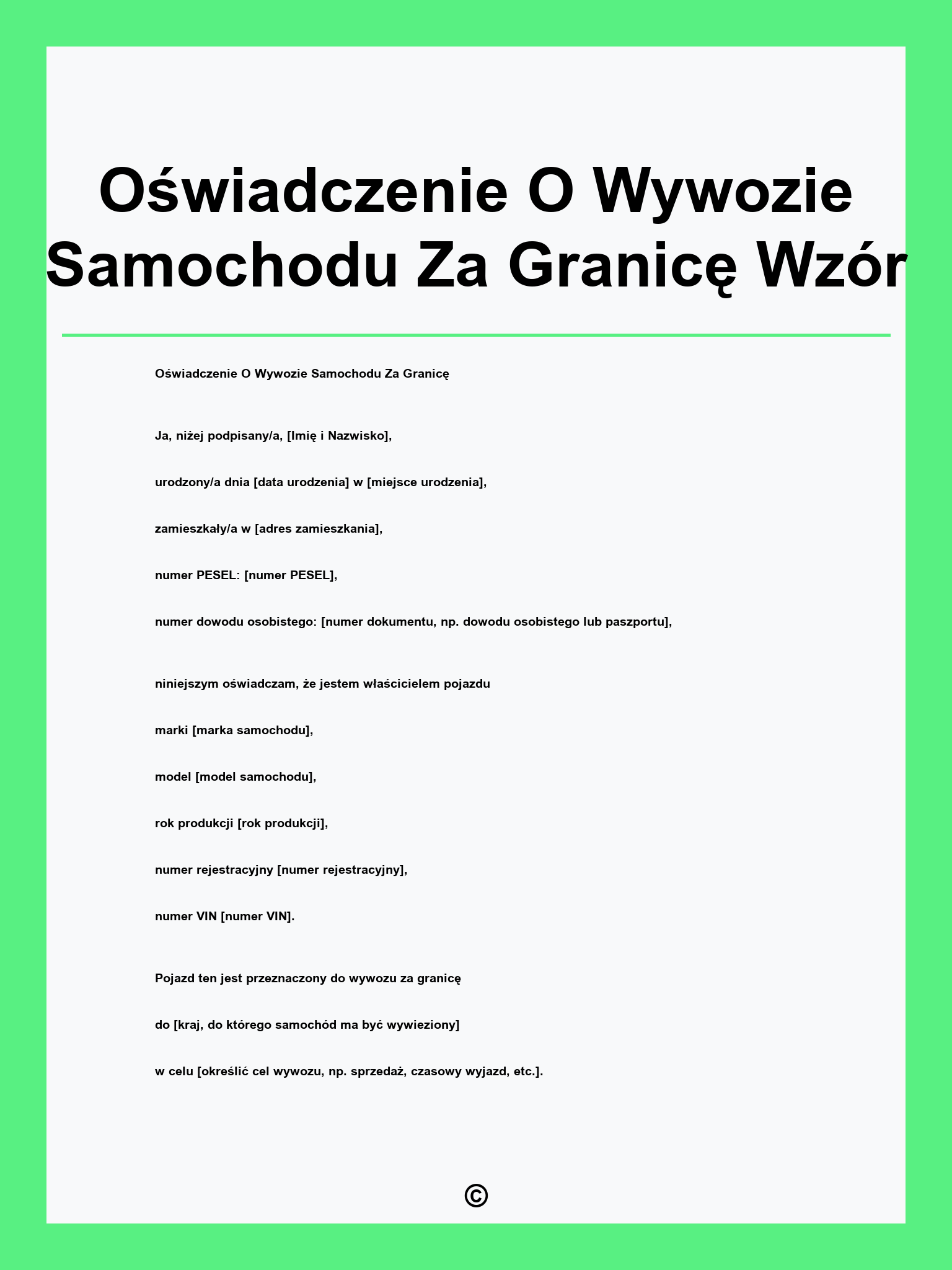 Oświadczenie O Wywozie Samochodu Za Granicę Wzór

Oświadczenie O Wywozie Samochodu Za Granicę

Ja, niżej podpisany/a, [Imię i Nazwisko],

urodzony/a dnia [data urodzenia] w [miejsce urodzenia],

zamieszkały/a w [adres zamieszkania],

numer PESEL: [numer PESEL],

numer dowodu osobistego: [numer dokumentu, np. dowodu osobistego lub paszportu],

niniejszym oświadczam, że jestem właścicielem pojazdu

marki [marka samochodu],

model [model samochodu],

rok produkcji [rok produkcji],

numer rejestracyjny [numer rejestracyjny],

numer VIN [numer VIN].

Pojazd ten jest przeznaczony do wywozu za granicę

do [kraj, do którego samochód ma być wywieziony]

w celu [określić cel wywozu, np. sprzedaż, czasowy wyjazd, etc.].

©